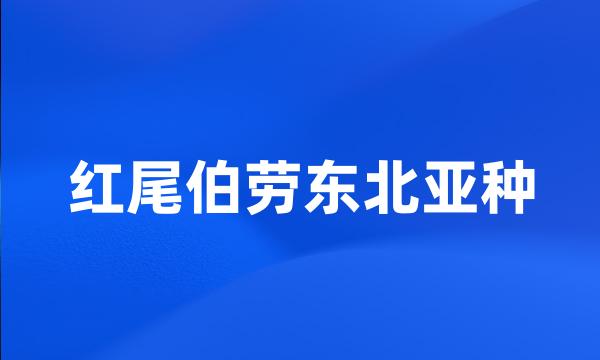 红尾伯劳东北亚种